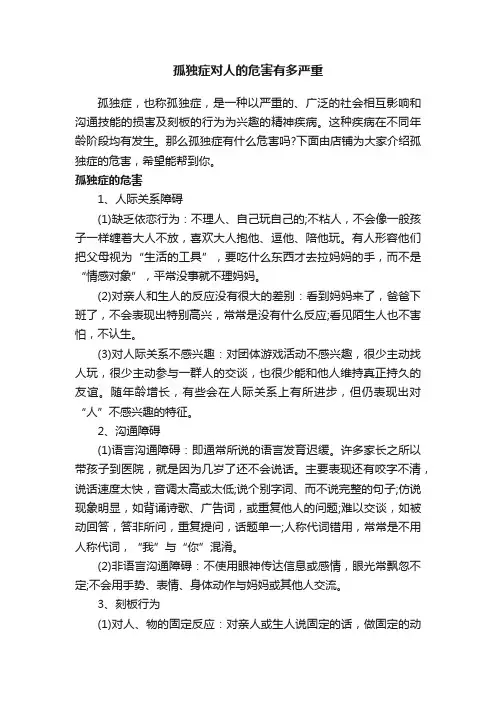 孤独症对人的危害有多严重

孤独症，也称孤独症，是一种以严重的、广泛的社会相互影响和沟通技能的损害及刻板的行为为兴趣的精神疾病。这种疾病在不同年龄阶段均有发生。那么孤独症有什么危害吗?下面由店铺为大家介绍孤独症的危害，希望能帮到你。

孤独症的危害

1、人际关系障碍

(1)缺乏依恋行为：不理人、自己玩自己的;不粘人，不会像一般孩子一样缠着大人不放，喜欢大人抱他、逗他、陪他玩。有人形容他们把父母视为“生活的工具”，要吃什么东西才去拉妈妈的手，而不是“情感对象”，平常没事就不理妈妈。

(2)对亲人和生人的反应没有很大的差别：看到妈妈来了，爸爸下班了，不会表现出特别高兴，常常是没有什么反应;看见陌生人也不害怕，不认生。

(3)对人际关系不感兴趣：对团体游戏活动不感兴趣，很少主动找人玩，很少主动参与一群人的交谈，也很少能和他人维持真正持久的友谊。随年龄增长，有些会在人际关系上有所进步，但仍表现出对“人”不感兴趣的特征。

2、沟通障碍

(1)语言沟通障碍：即通常所说的语言发育迟缓。许多家长之所以带孩子到医院，就是因为几岁了还不会说话。主要表现还有咬字不清，说话速度太快，音调太高或太低;说个别字词、而不说完整的句子;仿说现象明显，如背诵诗歌、广告词，或重复他人的问题;难以交谈，如被动回答，答非所问，重复提问，话题单一;人称代词错用，常常是不用人称代词，“我”与“你”混淆。

(2)非语言沟通障碍：不使用眼神传达信息或感情，眼光常飘忽不定;不会用手势、表情、身体动作与妈妈或其他人交流。

3、刻板行为

(1)对人、物的固定反应：对亲人或生人说固定的话，做固定的动